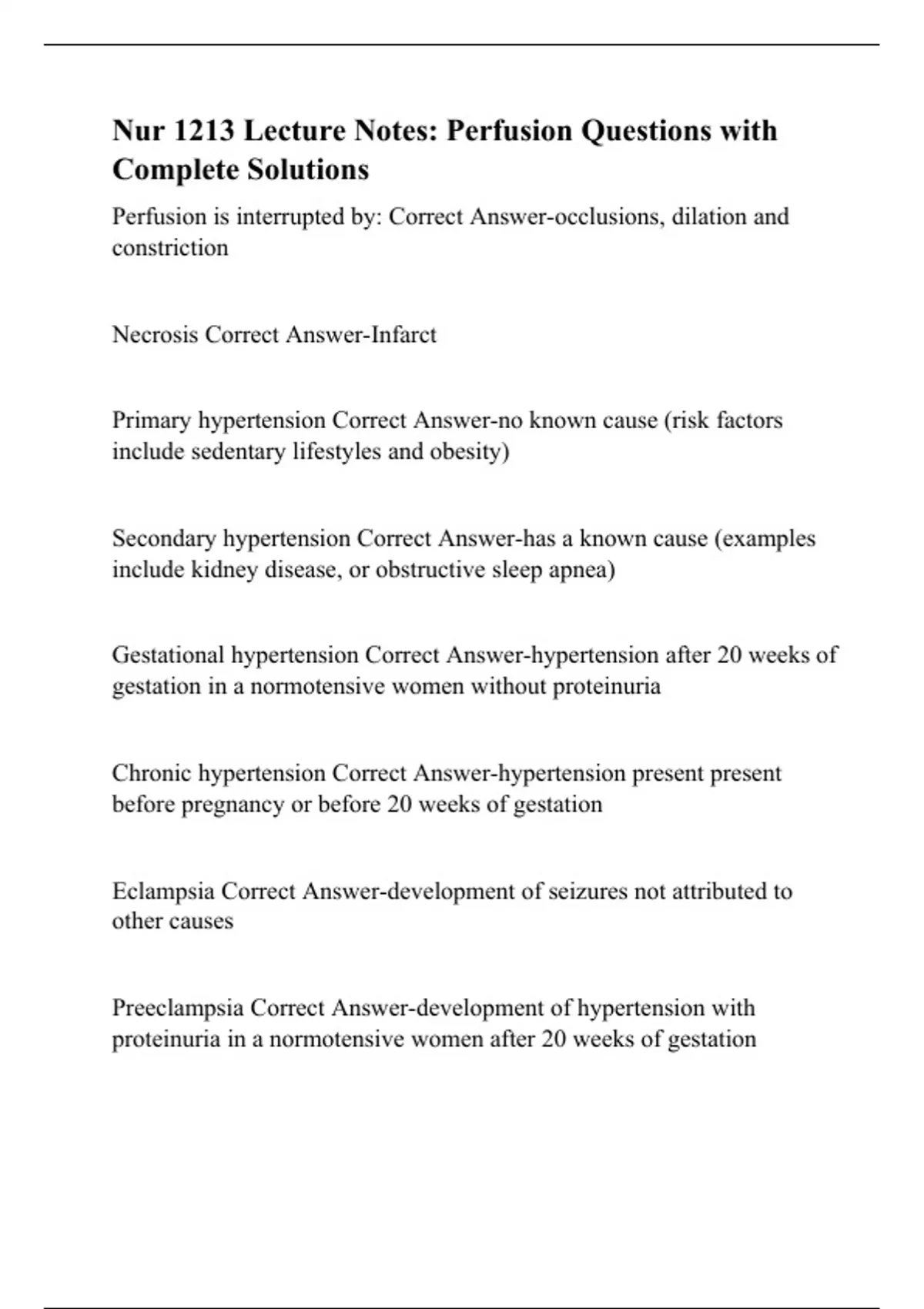 Nur 1213 Lecture Notes: Perfusion Questions with Complete Solutions

Perfusion is interrupted by: Correct Answer-occlusions, dilation and constriction

Necrosis Correct Answer-Infarct

Primary hypertension Correct Answer-no known cause (risk factors include sedentary lifestyles and obesity)

Secondary hypertension Correct Answer-has a known cause (examples include kidney disease, or obstructive sleep apnea)

Gestational hypertension Correct Answer-hypertension after 20 weeks of gestation in a normotensive women without proteinuria

Chronic hypertension Correct Answer-hypertension present present before pregnancy or before 20 weeks of gestation

Eclampsia Correct Answer-development of seizures not attributed to other causes

Preeclampsia Correct Answer-development of hypertension with proteinuria in a normotensive women after 20 weeks of gestation